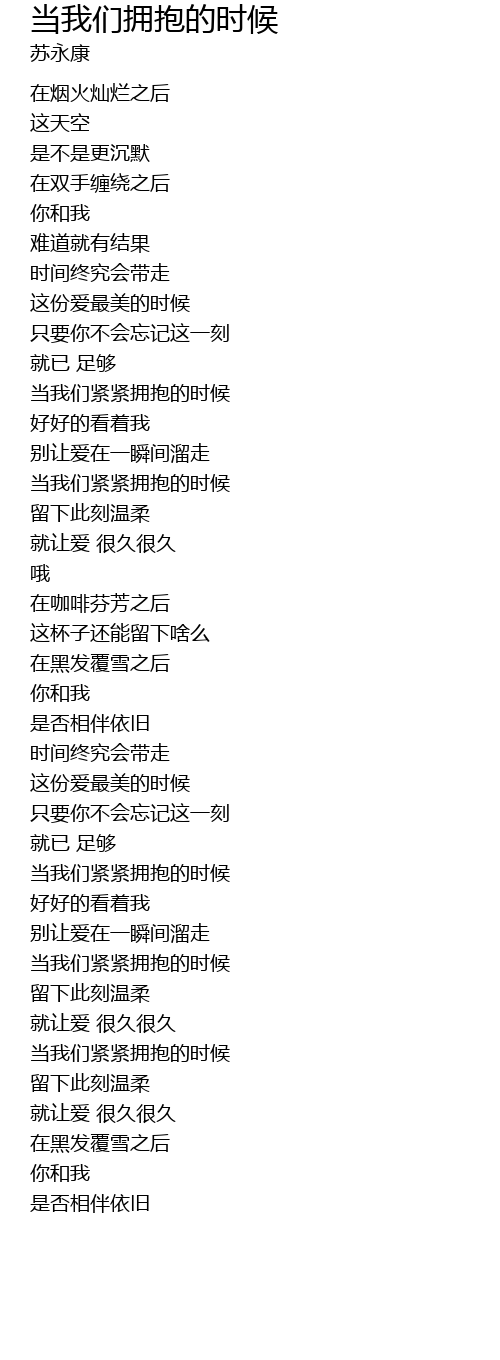 当我们拥抱的时候
苏永康

在烟火灿烂之后
这天空
是不是更沉默
在双手缠绕之后
你和我
难道就有结果
时间终究会带走
这份爱最美的时候
只要你不会忘记这一刻
就已 足够
当我们紧紧拥抱的时候
好好的看着我
别让爱在一瞬间溜走
当我们紧紧拥抱的时候
留下此刻温柔
就让爱 很久很久
哦
在咖啡芬芳之后
这杯子还能留下啥么
在黑发覆雪之后
你和我
是否相伴依旧
时间终究会带走
这份爱最美的时候
只要你不会忘记这一刻
就已 足够
当我们紧紧拥抱的时候
好好的看着我
别让爱在一瞬间溜走
当我们紧紧拥抱的时候
留下此刻温柔
就让爱 很久很久
当我们紧紧拥抱的时候
留下此刻温柔
就让爱 很久很久
在黑发覆雪之后
你和我
是否相伴依旧